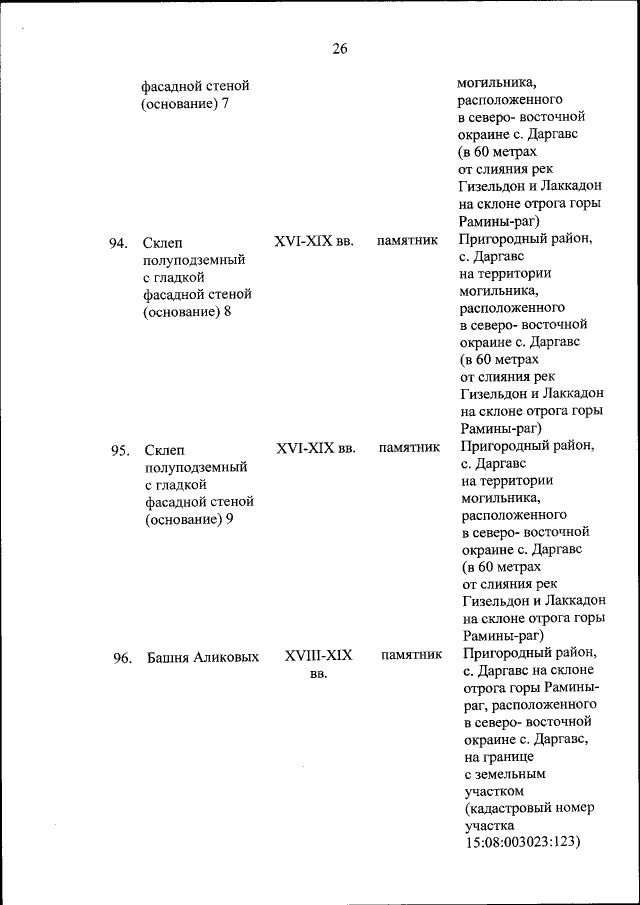 26

| | | | | |
|---|---|---|---|---|
| | фасадной стеной (основание) 7 | | | могильника, расположенного в северо- восточной окраине с. Даргавс (в 60 метрах от слияния рек Гизельдон и Лаккадон на склоне отрога горы Рамины-раг) |
| 94. | Склеп полуподземный с гладкой фасадной стеной (основание) 8 | XVI-XIX вв. | памятник | Пригородный район, с. Даргавс на территории могильника, расположенного в северо- восточной окраине с. Даргавс (в 60 метрах от слияния рек Гизельдон и Лаккадон на склоне отрога горы Рамины-раг) |
| 95. | Склеп полуподземный с гладкой фасадной стеной (основание) 9 | XVI-XIX вв. | памятник | Пригородный район, с. Даргавс на территории могильника, расположенного в северо- восточной окраине с. Даргавс (в 60 метрах от слияния рек Гизельдон и Лаккадон на склоне отрога горы Рамины-раг) |
| 96. | Башня Аликовых | XVIII-XIX вв. | памятник | Пригородный район, с. Даргавс на склоне отрога горы Рамины-раг, расположенного в северо- восточной окраине с. Даргавс, на границе с земельным участком (кадастровый номер участка 15:08:003023:123) |